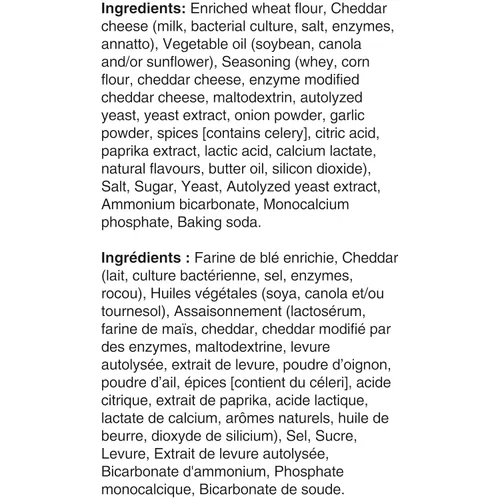 Ingredients: Enriched wheat flour, Cheddar cheese (milk, bacterial culture, salt, enzymes, annatto), Vegetable oil (soybean, canola and/or sunflower), Seasoning (whey, corn flour, cheddar cheese, enzyme modified cheddar cheese, maltodextrin, autolyzed yeast, yeast extract, onion powder, garlic powder, spices [contains celery], citric acid, paprika extract, lactic acid, calcium lactate, natural flavours, butter oil, silicon dioxide), Salt, Sugar, Yeast, Autolyzed yeast extract, Ammonium bicarbonate, Monocalcium phosphate, Baking soda.

Ingrédients : Farine de blé enrichie, Cheddar (lait, culture bactérienne, sel, enzymes, rocou), Huiles végétales (soya, canola et/ou tournesol), Assaisonnement (lactosérum, farine de maïs, cheddar, cheddar modifié par des enzymes, maltodextrine, levure autolysée, extrait de levure, poudre d'oignon, poudre d'ail, épices [contient du céleri], acide citrique, extrait de paprika, acide lactique, lactate de calcium, arômes naturels, huile de beurre, dioxyde de silicium), Sel, Sucre, Levure, Extrait de levure autolysée, Bicarbonate d'ammonium, Phosphate monocalcique, Bicarbonate de soude.